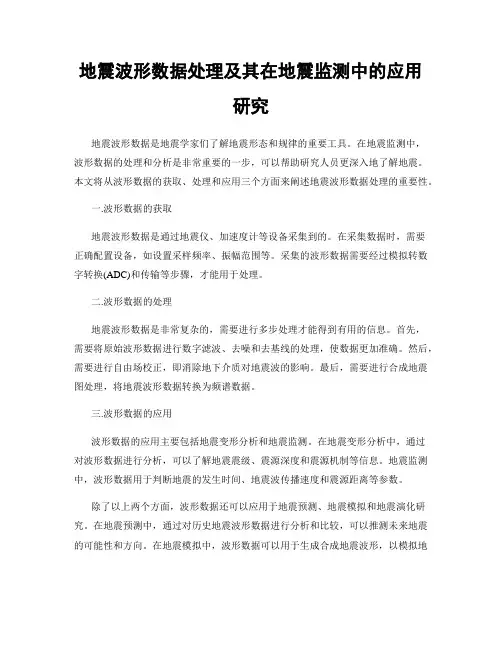 地震波形数据处理及其在地震监测中的应用研究

地震波形数据是地震学家们了解地震形态和规律的重要工具。在地震监测中，波形数据的处理和分析是非常重要的一步，可以帮助研究人员更深入地了解地震。本文将从波形数据的获取、处理和应用三个方面来阐述地震波形数据处理的重要性。

一.波形数据的获取

地震波形数据是通过地震仪、加速度计等设备采集到的。在采集数据时，需要正确配置设备，如设置采样频率、振幅范围等。采集的波形数据需要经过模拟转数字转换(ADC)和传输等步骤，才能用于处理。

二.波形数据的处理

地震波形数据是非常复杂的，需要进行多步处理才能得到有用的信息。首先，需要将原始波形数据进行数字滤波、去噪和去基线的处理，使数据更加准确。然后，需要进行自由场校正，即消除地下介质对地震波的影响。最后，需要进行合成地震图处理，将地震波形数据转换为频谱数据。

三.波形数据的应用

波形数据的应用主要包括地震变形分析和地震监测。在地震变形分析中，通过对波形数据进行分析，可以了解地震震级、震源深度和震源机制等信息。地震监测中，波形数据用于判断地震的发生时间、地震波传播速度和震源距离等参数。

除了以上两个方面，波形数据还可以应用于地震预测、地震模拟和地震演化研究。在地震预测中，通过对历史地震波形数据进行分析和比较，可以推测未来地震的可能性和方向。在地震模拟中，波形数据可以用于生成合成地震波形，以模拟地